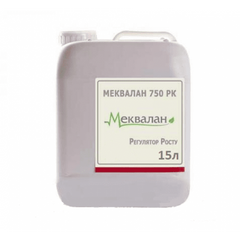 МЕКВАЛАН 750 РК

Меквалан

Регулятор Росту

15л